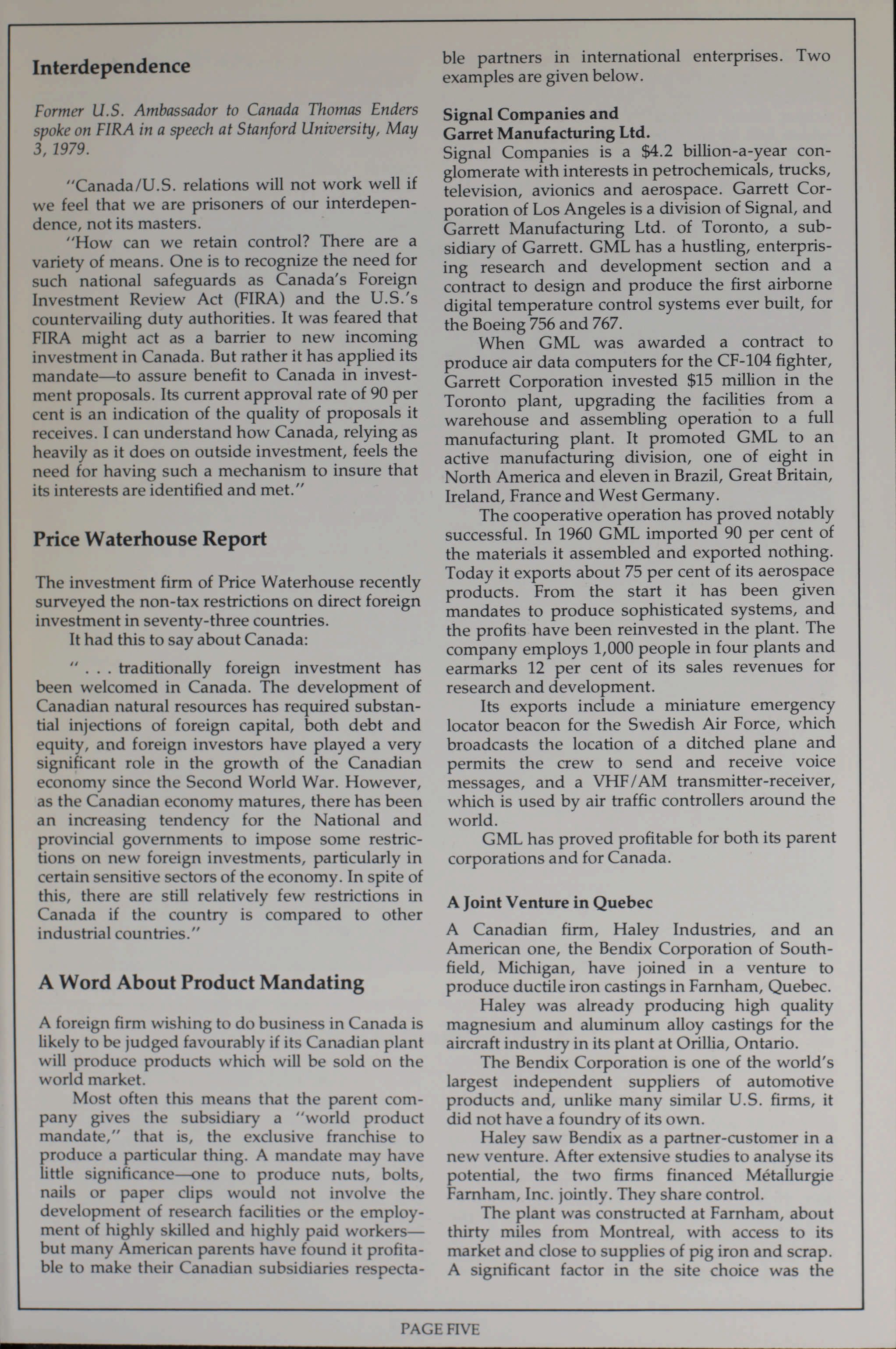 Interdependence

Former U.S. Ambassador to Canada Thomas Enders spoke on FIRA in a speech at Stanford University, May 3, 1979.

"Canada/U.S. relations will not work well if we feel that we are prisoners of our interdependence, not its masters.

"How can we retain control? There are a variety of means. One is to recognize the need for such national safeguards as Canada's Foreign Investment Review Act (FIRA) and the U.S.'s countervailing duty authorities. It was feared that FIRA might act as a barrier to new incoming investment in Canada. But rather it has applied its mandate—to assure benefit to Canada in investment proposals. Its current approval rate of 90 per cent is an indication of the quality of proposals it receives. I can understand how Canada, relying as heavily as it does on outside investment, feels the need for having such a mechanism to insure that its interests are identified and met."

Price Waterhouse Report

The investment firm of Price Waterhouse recently surveyed the non-tax restrictions on direct foreign investment in seventy-three countries.

It had this to say about Canada:

" . . . traditionally foreign investment has been welcomed in Canada. The development of Canadian natural resources has required substantial injections of foreign capital, both debt and equity, and foreign investors have played a very significant role in the growth of the Canadian economy since the Second World War. However, as the Canadian economy matures, there has been an increasing tendency for the National and provincial governments to impose some restrictions on new foreign investments, particularly in certain sensitive sectors of the economy. In spite of this, there are still relatively few restrictions in Canada if the country is compared to other industrial countries."

A Word About Product Mandating

A foreign firm wishing to do business in Canada is likely to be judged favourably if its Canadian plant will produce products which will be sold on the world market.

Most often this means that the parent company gives the subsidiary a "world product mandate," that is, the exclusive franchise to produce a particular thing. A mandate may have little significance—one to produce nuts, bolts, nails or paper clips would not involve the development of research facilities or the employment of highly skilled and highly paid workers—but many American parents have found it profitable to make their Canadian subsidiaries respectable partners in international enterprises. Two examples are given below.

Signal Companies and Garret Manufacturing Ltd.

Signal Companies is a $4.2 billion-a-year conglomerate with interests in petrochemicals, trucks, television, avionics and aerospace. Garrett Corporation of Los Angeles is a division of Signal, and Garrett Manufacturing Ltd. of Toronto, a subsidiary of Garrett. GML has a hustling, enterprising research and development section and a contract to design and produce the first airborne digital temperature control systems ever built, for the Boeing 756 and 767.

When GML was awarded a contract to produce air data computers for the CF-104 fighter, Garrett Corporation invested $15 million in the Toronto plant, upgrading the facilities from a warehouse and assembling operation to a full manufacturing plant. It promoted GML to an active manufacturing division, one of eight in North America and eleven in Brazil, Great Britain, Ireland, France and West Germany.

The cooperative operation has proved notably successful. In 1960 GML imported 90 per cent of the materials it assembled and exported nothing. Today it exports about 75 per cent of its aerospace products. From the start it has been given mandates to produce sophisticated systems, and the profits have been reinvested in the plant. The company employs 1,000 people in four plants and earmarks 12 per cent of its sales revenues for research and development.

Its exports include a miniature emergency locator beacon for the Swedish Air Force, which broadcasts the location of a ditched plane and permits the crew to send and receive voice messages, and a VHF/AM transmitter-receiver, which is used by air traffic controllers around the world.

GML has proved profitable for both its parent corporations and for Canada.

A Joint Venture in Quebec

A Canadian firm, Haley Industries, and an American one, the Bendix Corporation of Southfield, Michigan, have joined in a venture to produce ductile iron castings in Farnham, Quebec.

Haley was already producing high quality magnesium and aluminum alloy castings for the aircraft industry in its plant at Orillia, Ontario.

The Bendix Corporation is one of the world's largest independent suppliers of automotive products and, unlike many similar U.S. firms, it did not have a foundry of its own.

Haley saw Bendix as a partner-customer in a new venture. After extensive studies to analyse its potential, the two firms financed Métallurgie Farnham, Inc. jointly. They share control.

The plant was constructed at Farnham, about thirty miles from Montreal, with access to its market and close to supplies of pig iron and scrap. A significant factor in the site choice was the

PAGE FIVE